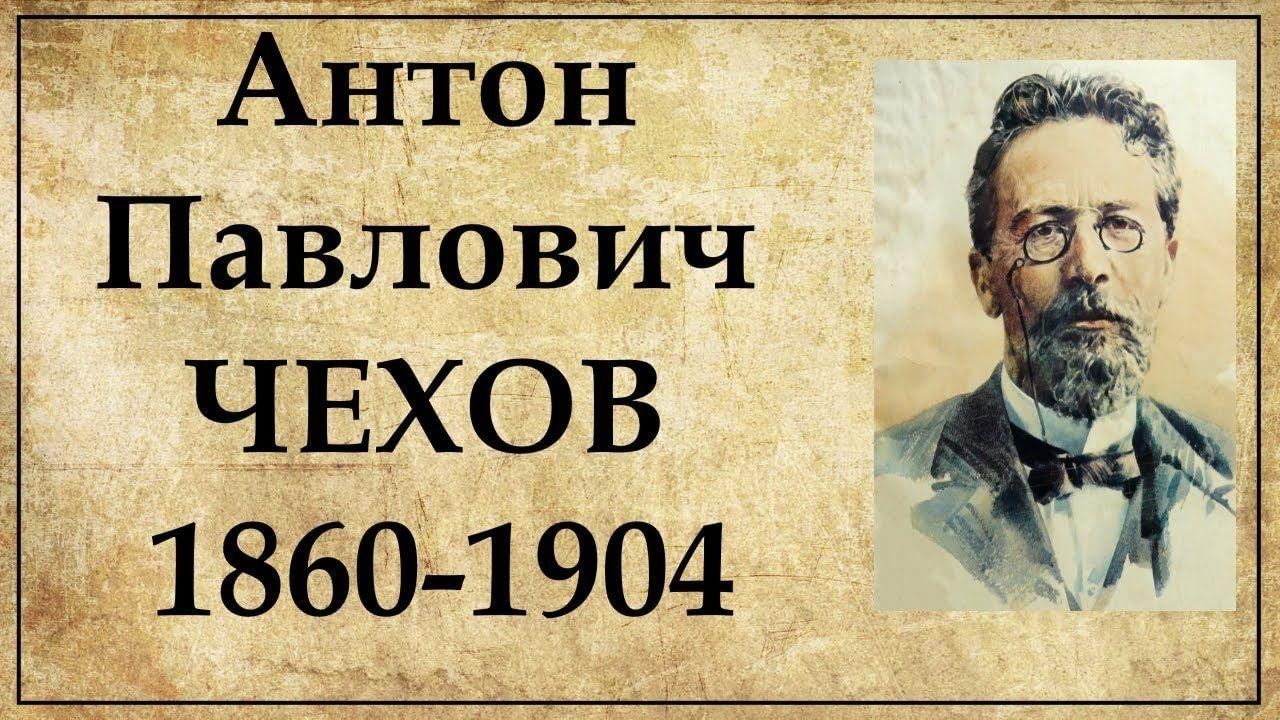 Антон
Павлович
ЧЕХОВ
1860-1904